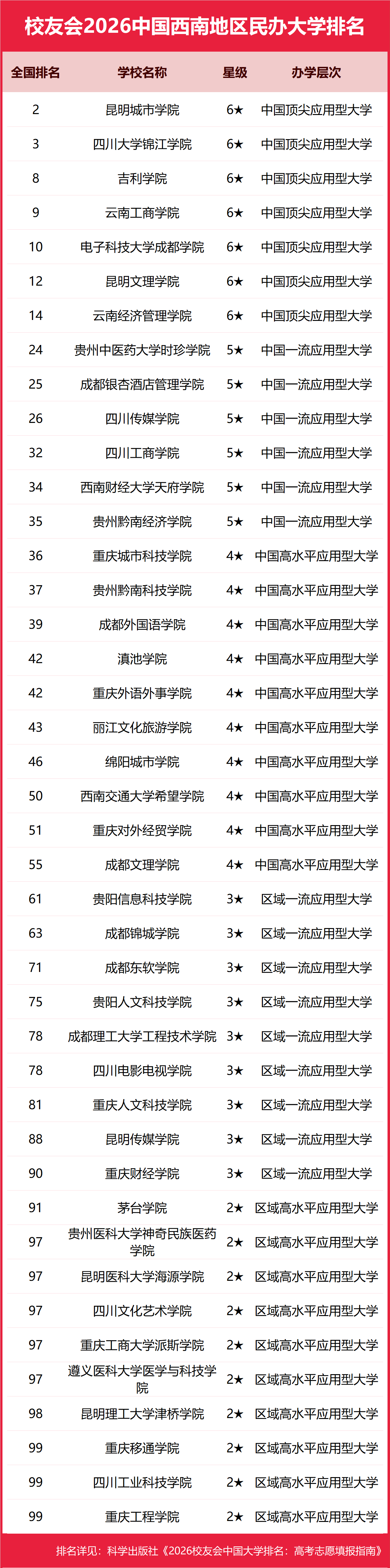 校友会2026中国西南地区民办大学排名

| 全国排名 | 学校名称 | 星级 | 办学层次 |
|---|---|---|---|
| 2 | 昆明城市学院 | 6★ | 中国顶尖应用型大学 |
| 3 | 四川大学锦江学院 | 6★ | 中国顶尖应用型大学 |
| 8 | 吉利学院 | 6★ | 中国顶尖应用型大学 |
| 9 | 云南工商学院 | 6★ | 中国顶尖应用型大学 |
| 10 | 电子科技大学成都学院 | 6★ | 中国顶尖应用型大学 |
| 12 | 昆明文理学院 | 6★ | 中国顶尖应用型大学 |
| 14 | 云南经济管理学院 | 6★ | 中国顶尖应用型大学 |
| 24 | 贵州中医药大学时珍学院 | 5★ | 中国一流应用型大学 |
| 25 | 成都银杏酒店管理学院 | 5★ | 中国一流应用型大学 |
| 26 | 四川传媒学院 | 5★ | 中国一流应用型大学 |
| 32 | 四川工商学院 | 5★ | 中国一流应用型大学 |
| 34 | 西南财经大学天府学院 | 5★ | 中国一流应用型大学 |
| 35 | 贵州黔南经济学院 | 5★ | 中国一流应用型大学 |
| 36 | 重庆城市科技学院 | 4★ | 中国高水平应用型大学 |
| 37 | 贵州黔南科技学院 | 4★ | 中国高水平应用型大学 |
| 39 | 成都外国语学院 | 4★ | 中国高水平应用型大学 |
| 42 | 滇池学院 | 4★ | 中国高水平应用型大学 |
| 42 | 重庆外语外事学院 | 4★ | 中国高水平应用型大学 |
| 43 | 丽江文化旅游学院 | 4★ | 中国高水平应用型大学 |
| 46 | 绵阳城市学院 | 4★ | 中国高水平应用型大学 |
| 50 | 西南交通大学希望学院 | 4★ | 中国高水平应用型大学 |
| 51 | 重庆对外经贸学院 | 4★ | 中国高水平应用型大学 |
| 55 | 成都文理学院 | 4★ | 中国高水平应用型大学 |
| 61 | 贵阳信息科技学院 | 3★ | 区域一流应用型大学 |
| 63 | 成都锦城学院 | 3★ | 区域一流应用型大学 |
| 71 | 成都东软学院 | 3★ | 区域一流应用型大学 |
| 75 | 贵阳人文科技学院 | 3★ | 区域一流应用型大学 |
| 78 | 成都理工大学工程技术学院 | 3★ | 区域一流应用型大学 |
| 78 | 四川电影电视学院 | 3★ | 区域一流应用型大学 |
| 81 | 重庆人文科技学院 | 3★ | 区域一流应用型大学 |
| 88 | 昆明传媒学院 | 3★ | 区域一流应用型大学 |
| 90 | 重庆财经学院 | 3★ | 区域一流应用型大学 |
| 91 | 茅台学院 | 2★ | 区域高水平应用型大学 |
| 97 | 贵州医科大学神奇民族医药学院 | 2★ | 区域高水平应用型大学 |
| 97 | 昆明医科大学海源学院 | 2★ | 区域高水平应用型大学 |
| 97 | 四川文化艺术学院 | 2★ | 区域高水平应用型大学 |
| 97 | 重庆工商大学派斯学院 | 2★ | 区域高水平应用型大学 |
| 97 | 遵义医科大学医学与科技学院 | 2★ | 区域高水平应用型大学 |
| 98 | 昆明理工大学津桥学院 | 2★ | 区域高水平应用型大学 |
| 99 | 重庆移通学院 | 2★ | 区域高水平应用型大学 |
| 99 | 四川工业科技学院 | 2★ | 区域高水平应用型大学 |
| 99 | 重庆工程学院 | 2★ | 区域高水平应用型大学 |

排名详见：科学出版社《2026校友会中国大学排名：高考志愿填报指南》